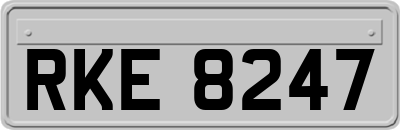 RKE 8247